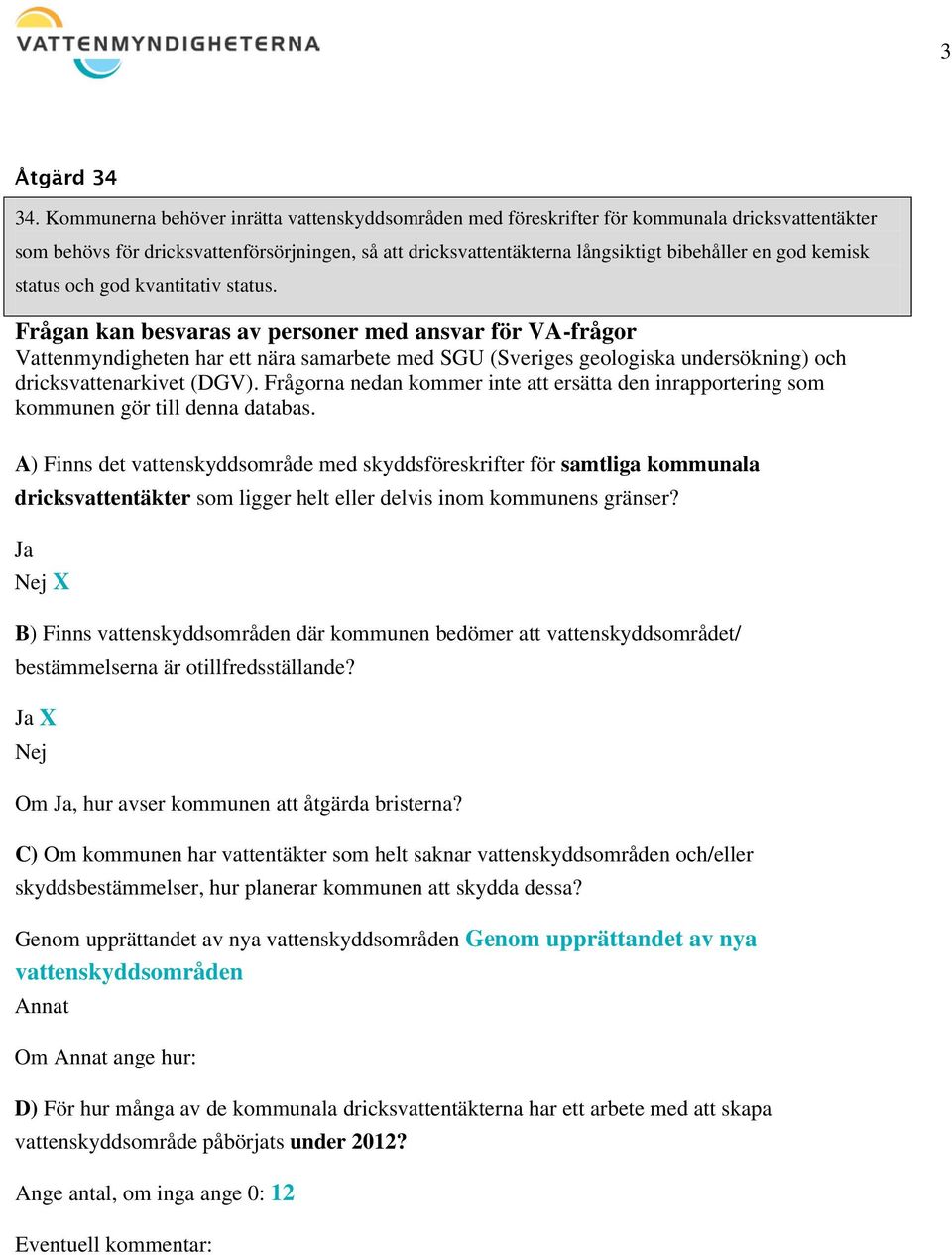 VATTENMYNDIGHETERNA

3

Åtgärd 34

34. Kommunerna behöver inrätta vattenskyddsområden med föreskrifter för kommunala dricksvattentäkter som behövs för dricksvattenförsörjningen, så att dricksvattentäkterna långsiktigt bibehåller en god kemisk status och god kvantitativ status.

Frågan kan besvaras av personer med ansvar för VA-frågor
Vattenmyndigheten har ett nära samarbete med SGU (Sveriges geologiska undersökning) och dricksvattenarkivet (DGV). Frågorna nedan kommer inte att ersätta den inrapportering som kommunen gör till denna databas.

A) Finns det vattenskyddsområde med skyddsföreskrifter för samtliga kommunala dricksvattentäkter som ligger helt eller delvis inom kommunens gränser?

Ja
Nej X

B) Finns vattenskyddsområden där kommunen bedömer att vattenskyddsområdet/ bestämmelserna är otillfredsställande?

Ja X
Nej

Om Ja, hur avser kommunen att åtgärda bristerna?

C) Om kommunen har vattentäkter som helt saknar vattenskyddsområden och/eller skyddsbestämmelser, hur planerar kommunen att skydda dessa?

Genom upprättandet av nya vattenskyddsområden Genom upprättandet av nya vattenskyddsområden
Annat

Om Annat ange hur:

D) För hur många av de kommunala dricksvattentäkterna har ett arbete med att skapa vattenskyddsområde påbörjats under 2012?

Ange antal, om inga ange 0: 12

Eventuell kommentar: